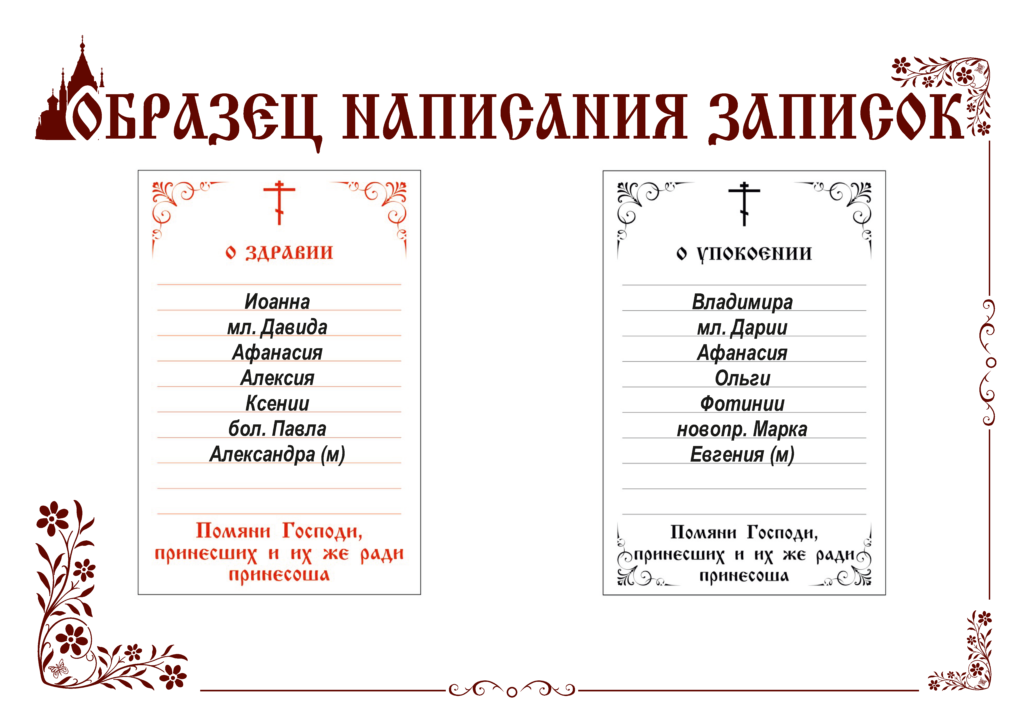 ОБРАЗЕЦ НАПИСАНИЯ ЗАПИСОК

О ЗДРАВИИ

Иоанна
мл. Давида
Афанасия
Алексия
Ксении
бол. Павла
Александра (м)

Помяни Господи, принесших и их же ради принесоша

О УПОКОЕНИИ

Владимира
мл. Дарии
Афанасия
Ольги
Фотинии
новопр. Марка
Евгения (м)

Помяни Господи, принесших и их же ради принесоша